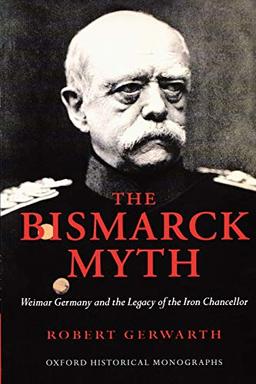 THE BISMARCK MYTH

Weimar Germany and the Legacy of the Iron Chancellor

ROBERT GERWARTH

OXFORD HISTORICAL MONOGRAPHS